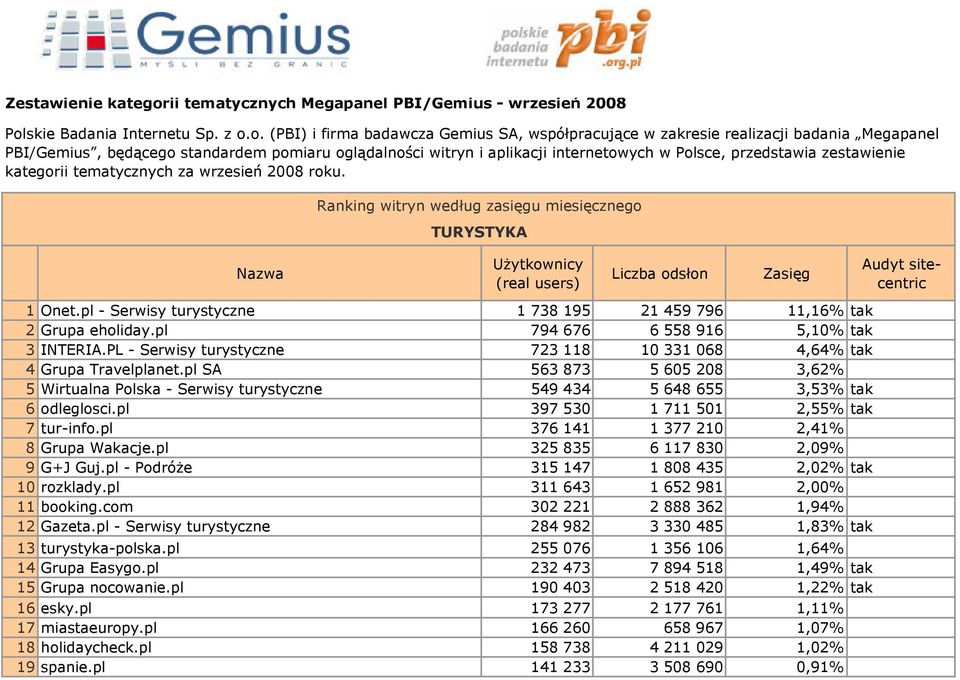 Gemius
MYŚLI BEZ GRANIC

polskie badania internetu pbi .org.pl

Zestawienie kategorii tematycznych Megapanel PBI/Gemius - wrzesień 2008

Polskie Badania Internetu Sp. z o.o. (PBI) i firma badawcza Gemius SA, współpracujące w zakresie realizacji badania „Megapanel PBI/Gemius”, będącego standardem pomiaru oglądalności witryn i aplikacji internetowych w Polsce, przedstawia zestawienie kategorii tematycznych za wrzesień 2008 roku.

Ranking witryn według zasięgu miesięcznego

TURYSTYKA

| | Nazwa | Użytkownicy (real users) | Liczba odsłon | Zasięg | Audyt site-centric |
|---|---|---|---|---|---|
| 1 | Onet.pl - Serwisy turystyczne | 1 738 195 | 21 459 796 | 11,16% | tak |
| 2 | Grupa eholiday.pl | 794 676 | 6 558 916 | 5,10% | tak |
| 3 | INTERIA.PL - Serwisy turystyczne | 723 118 | 10 331 068 | 4,64% | tak |
| 4 | Grupa Travelplanet.pl SA | 563 873 | 5 605 208 | 3,62% | |
| 5 | Wirtualna Polska - Serwisy turystyczne | 549 434 | 5 648 655 | 3,53% | tak |
| 6 | odleglosci.pl | 397 530 | 1 711 501 | 2,55% | tak |
| 7 | tur-info.pl | 376 141 | 1 377 210 | 2,41% | |
| 8 | Grupa Wakacje.pl | 325 835 | 6 117 830 | 2,09% | |
| 9 | G+J Guj.pl - Podróże | 315 147 | 1 808 435 | 2,02% | tak |
| 10 | rozklady.pl | 311 643 | 1 652 981 | 2,00% | |
| 11 | booking.com | 302 221 | 2 888 362 | 1,94% | |
| 12 | Gazeta.pl - Serwisy turystyczne | 284 982 | 3 330 485 | 1,83% | tak |
| 13 | turystyka-polska.pl | 255 076 | 1 356 106 | 1,64% | |
| 14 | Grupa Easygo.pl | 232 473 | 7 894 518 | 1,49% | tak |
| 15 | Grupa nocowanie.pl | 190 403 | 2 518 420 | 1,22% | tak |
| 16 | esky.pl | 173 277 | 2 177 761 | 1,11% | |
| 17 | miastaeuropy.pl | 166 260 | 658 967 | 1,07% | |
| 18 | holidaycheck.pl | 158 738 | 4 211 029 | 1,02% | |
| 19 | spanie.pl | 141 233 | 3 508 690 | 0,91% | |